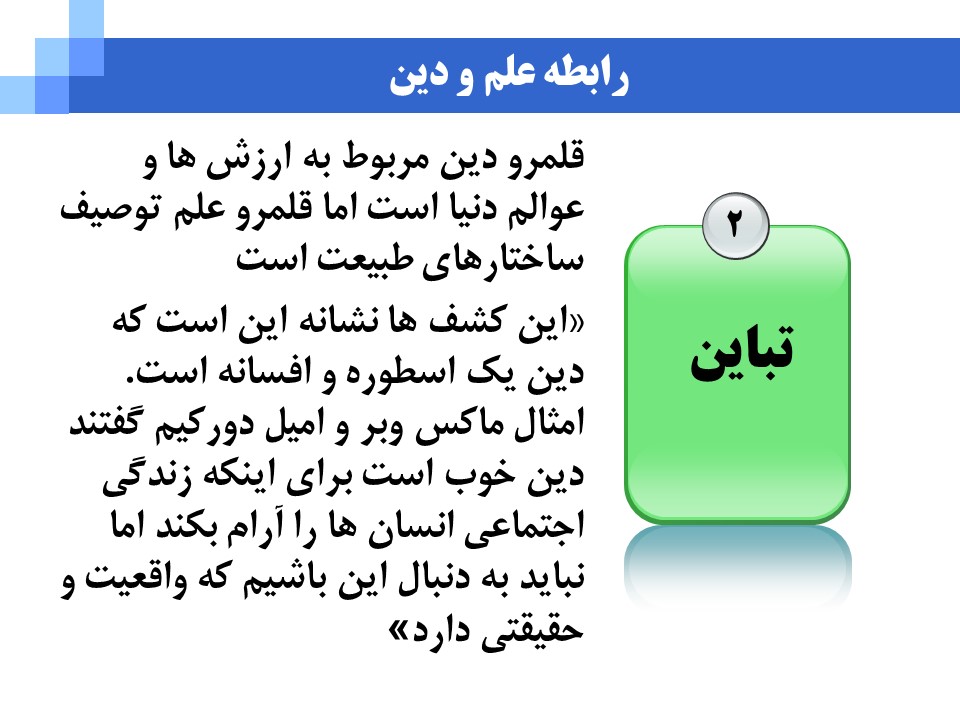 رابطه علم و دین

۲

تباین

قلمرو دین مربوط به ارزش ها و عوالم دنیا است اما قلمرو علم توصیف ساختارهای طبیعت است

«این کشف ها نشانه این است که دین یک اسطوره و افسانه است. امثال ماکس وبر و امیل دورکیم گفتند دین خوب است برای اینکه زندگی اجتماعی انسان ها را آرام بکند اما نباید به دنبال این باشیم که واقعیت و حقیقتی دارد»